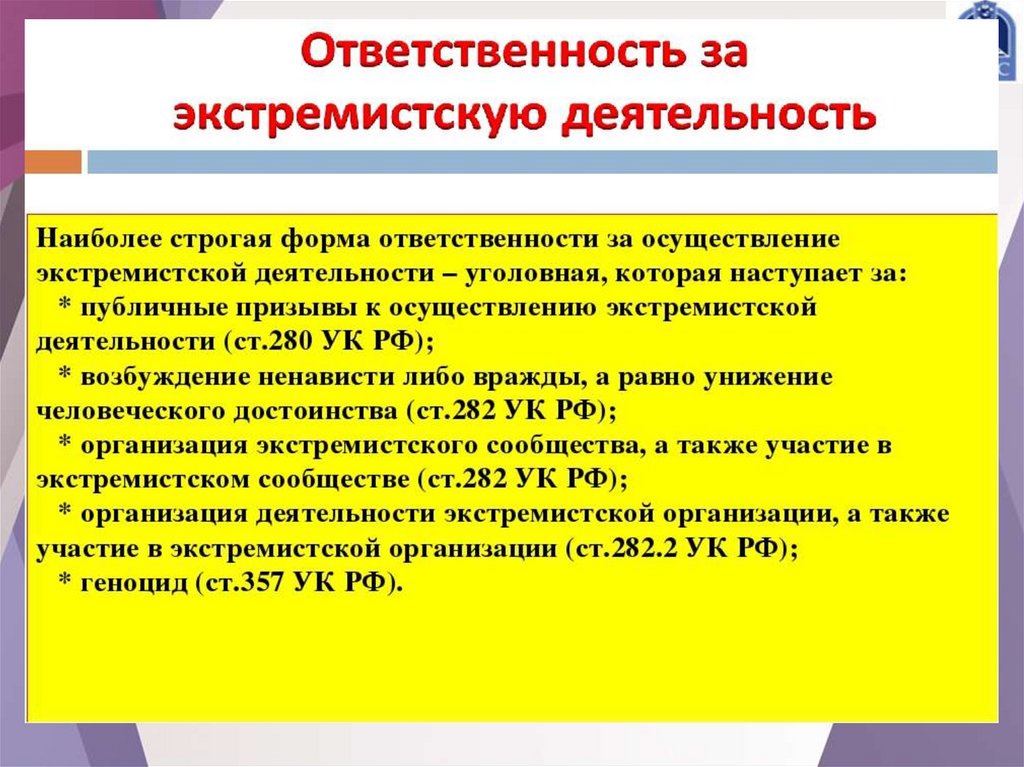 Ответственность за экстремистскую деятельность

Наиболее строгая форма ответственности за осуществление экстремистской деятельности – уголовная, которая наступает за:
* публичные призывы к осуществлению экстремистской деятельности (ст.280 УК РФ);
* возбуждение ненависти либо вражды, а равно унижение человеческого достоинства (ст.282 УК РФ);
* организация экстремистского сообщества, а также участие в экстремистском сообществе (ст.282 УК РФ);
* организация деятельности экстремистской организации, а также участие в экстремистской организации (ст.282.2 УК РФ);
* геноцид (ст.357 УК РФ).